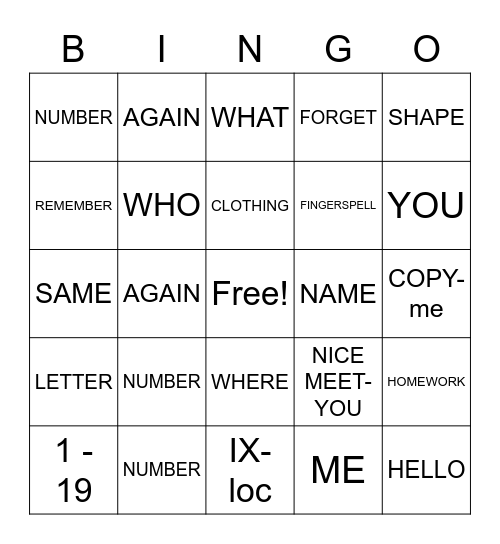 | B | I | N | G | O |
|---|---|---|---|---|
| NUMBER | AGAIN | WHAT | FORGET | SHAPE |
| REMEMBER | WHO | CLOTHING | FINGERSPELL | YOU |
| SAME | AGAIN | Free! | NAME | COPY-me |
| LETTER | NUMBER | WHERE | NICE MEET-YOU | HOMEWORK |
| 1 - 19 | NUMBER | IX-loc | ME | HELLO |